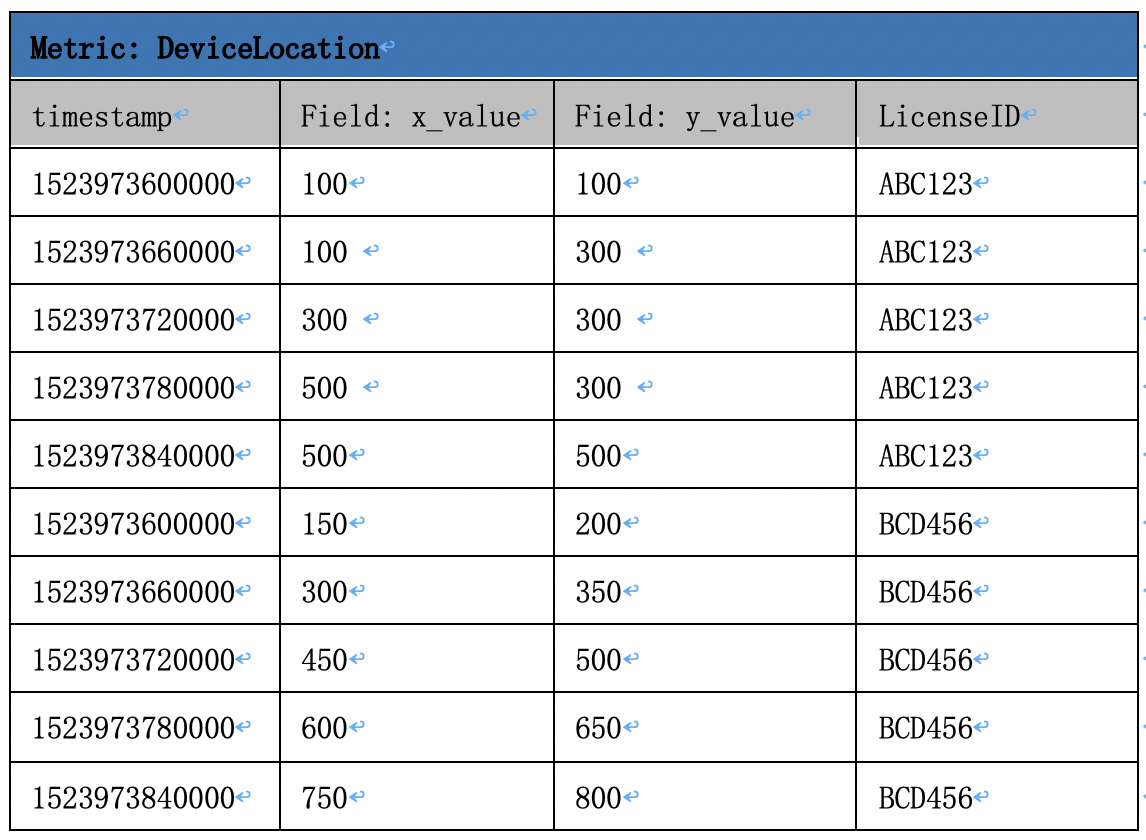 Metric: DeviceLocation

| timestamp | Field: x_value | Field: y_value | LicenseID |
|---|---|---|---|
| 1523973600000 | 100 | 100 | ABC123 |
| 1523973660000 | 100 | 300 | ABC123 |
| 1523973720000 | 300 | 300 | ABC123 |
| 1523973780000 | 500 | 300 | ABC123 |
| 1523973840000 | 500 | 500 | ABC123 |
| 1523973600000 | 150 | 200 | BCD456 |
| 1523973660000 | 300 | 350 | BCD456 |
| 1523973720000 | 450 | 500 | BCD456 |
| 1523973780000 | 600 | 650 | BCD456 |
| 1523973840000 | 750 | 800 | BCD456 |